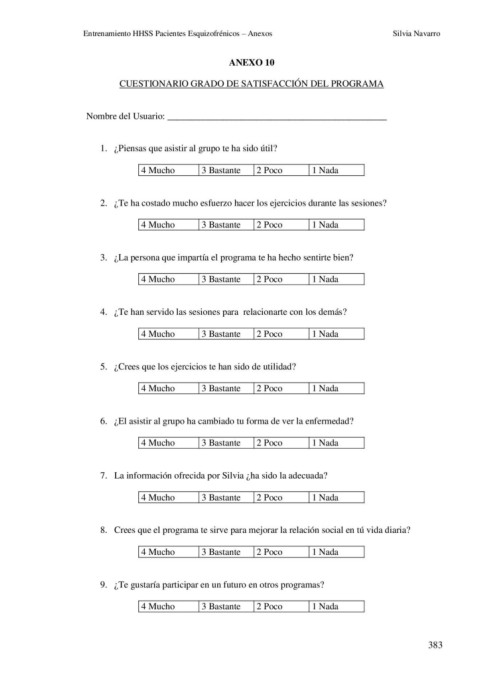 Entrenamiento HHSS Pacientes Esquizofrénicos – Anexos

Silvia Navarro

ANEXO 10

CUESTIONARIO GRADO DE SATISFACCIÓN DEL PROGRAMA

Nombre del Usuario: ___________________________________________

1. ¿Piensas que asistir al grupo te ha sido útil?

| 4 Mucho | 3 Bastante | 2 Poco | 1 Nada |
|---|---|---|---|

2. ¿Te ha costado mucho esfuerzo hacer los ejercicios durante las sesiones?

| 4 Mucho | 3 Bastante | 2 Poco | 1 Nada |
|---|---|---|---|

3. ¿La persona que impartía el programa te ha hecho sentirte bien?

| 4 Mucho | 3 Bastante | 2 Poco | 1 Nada |
|---|---|---|---|

4. ¿Te han servido las sesiones para relacionarte con los demás?

| 4 Mucho | 3 Bastante | 2 Poco | 1 Nada |
|---|---|---|---|

5. ¿Crees que los ejercicios te han sido de utilidad?

| 4 Mucho | 3 Bastante | 2 Poco | 1 Nada |
|---|---|---|---|

6. ¿El asistir al grupo ha cambiado tu forma de ver la enfermedad?

| 4 Mucho | 3 Bastante | 2 Poco | 1 Nada |
|---|---|---|---|

7. La información ofrecida por Silvia ¿ha sido la adecuada?

| 4 Mucho | 3 Bastante | 2 Poco | 1 Nada |
|---|---|---|---|

8. Crees que el programa te sirve para mejorar la relación social en tú vida diaria?

| 4 Mucho | 3 Bastante | 2 Poco | 1 Nada |
|---|---|---|---|

9. ¿Te gustaría participar en un futuro en otros programas?

| 4 Mucho | 3 Bastante | 2 Poco | 1 Nada |
|---|---|---|---|

383